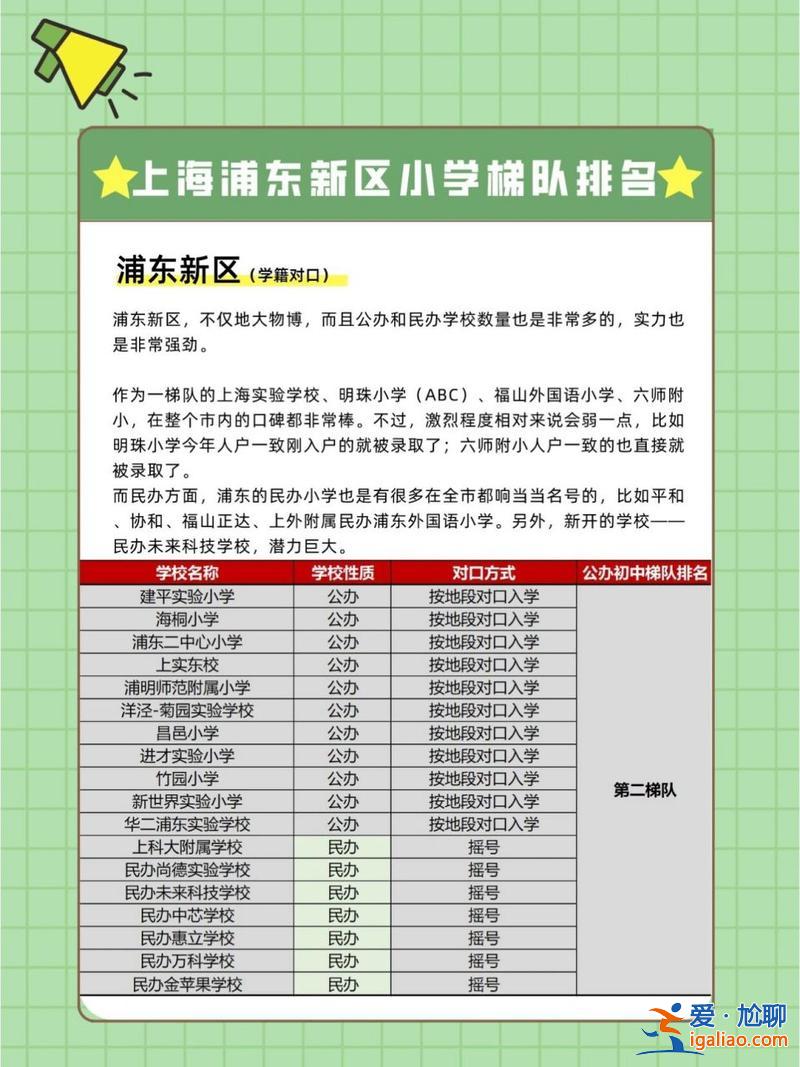 ⭐上海浦东新区小学梯队排名⭐

浦东新区（学籍对口）

浦东新区，不仅地大物博，而且公办和民办学校数量也是非常多的，实力也是非常强劲。

作为一梯队的上海实验学校、明珠小学（ABC）、福山外国语小学、六师附小，在整个市内的口碑都非常棒。不过，激烈程度相对来说会弱一点，比如明珠小学今年人户一致刚入户的就被录取了；六师附小人户一致的也直接就被录取了。
而民办方面，浦东的民办小学也是有很多在全市都响当当名号的，比如平和、协和、福山正达、上外附属民办浦东外国语小学。另外，新开的学校——民办未来科技学校，潜力巨大。

| 学校名称 | 学校性质 | 对口方式 | 公办初中梯队排名 |
|---|---|---|---|
| 建平实验小学 | 公办 | 按地段对口入学 | 第二梯队 |
| 海桐小学 | 公办 | 按地段对口入学 | |
| 浦东二中心小学 | 公办 | 按地段对口入学 | |
| 上实东校 | 公办 | 按地段对口入学 | |
| 浦明师范附属小学 | 公办 | 按地段对口入学 | |
| 洋泾-菊园实验学校 | 公办 | 按地段对口入学 | |
| 昌邑小学 | 公办 | 按地段对口入学 | |
| 进才实验小学 | 公办 | 按地段对口入学 | |
| 竹园小学 | 公办 | 按地段对口入学 | |
| 新世界实验小学 | 公办 | 按地段对口入学 | |
| 华二浦东实验学校 | 公办 | 按地段对口入学 | |
| 上科大附属学校 | 民办 | 摇号 | |
| 民办尚德实验学校 | 民办 | 摇号 | |
| 民办未来科技学校 | 民办 | 摇号 | |
| 民办中芯学校 | 民办 | 摇号 | |
| 民办惠立学校 | 民办 | 摇号 | |
| 民办万科学校 | 民办 | 摇号 | |
| 民办金苹果学校 | 民办 | 摇号 | |

爱·尬聊
igaliao.com